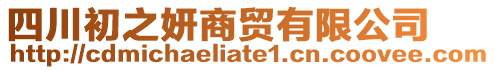 四川初之妍商贸有限公司
http://cdmichaeliate1.cn.coovee.com